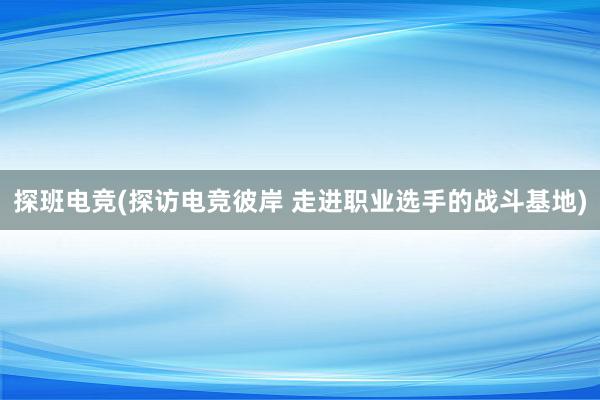 探班电竞(探访电竞彼岸 走进职业选手的战斗基地)